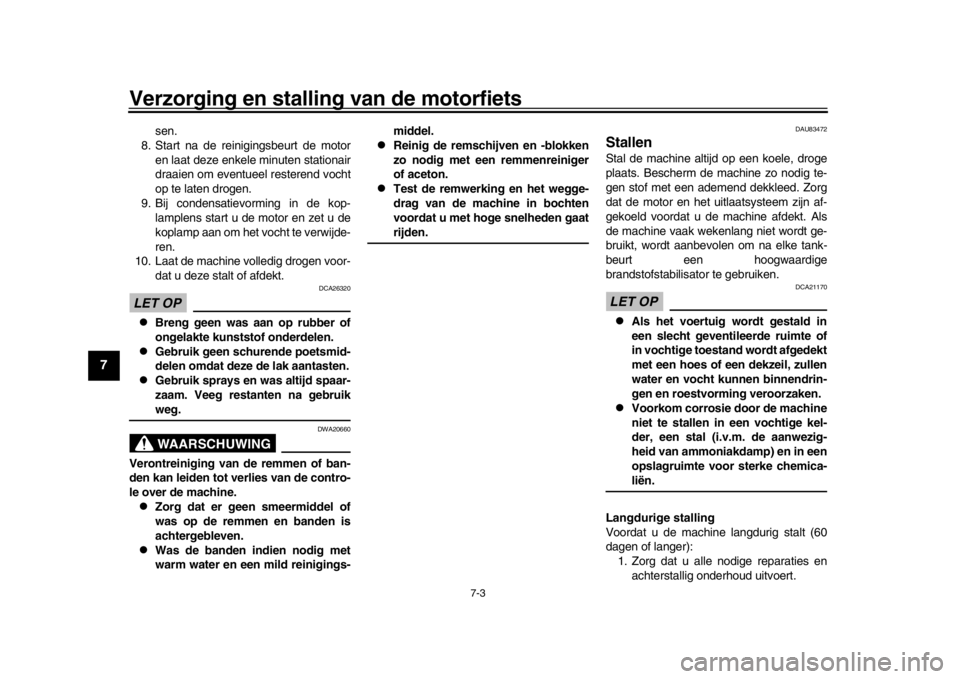 Verzorging en stalling van de motorfiets

7

sen.
8. Start na de reinigingsbeurt de motor en laat deze enkele minuten stationair draaien om eventueel resterend vocht op te laten drogen.
9. Bij condensatievorming in de koplamplens start u de motor en zet u de koplamp aan om het vocht te verwijderen.
10. Laat de machine volledig drogen voordat u deze stalt of afdekt.

DCA26320

LET OP

● Breng geen was aan op rubber of ongelakte kunststof onderdelen.
● Gebruik geen schurende poetsmiddelen omdat deze de lak aantasten.
● Gebruik sprays en was altijd spaarzaam. Veeg restanten na gebruik weg.

DWA20660

WAARSCHUWING

Verontreiniging van de remmen of banden kan leiden tot verlies van de controle over de machine.
● Zorg dat er geen smeermiddel of was op de remmen en banden is achtergebleven.
● Was de banden indien nodig met warm water en een mild reinigingsmiddel.
● Reinig de remschijven en -blokken zo nodig met een remmenreiniger of aceton.
● Test de remwerking en het weggedrag van de machine in bochten voordat u met hoge snelheden gaat rijden.

DAU83472

Stallen
Stal de machine altijd op een koele, droge plaats. Bescherm de machine zo nodig tegen stof met een ademend dekkleed. Zorg dat de motor en het uitlaatsysteem zijn afgekoeld voordat u de machine afdekt. Als de machine vaak wekenlang niet wordt gebruikt, wordt aanbevolen om na elke tankbeurt een hoogwaardige brandstofstabilisator te gebruiken.

DCA21170

LET OP

● Als het voertuig wordt gestald in een slecht geventileerde ruimte of in vochtige toestand wordt afgedekt met een hoes of een dekzeil, zullen water en vocht kunnen binnendringen en roestvorming veroorzaken.
● Voorkom corrosie door de machine niet te stallen in een vochtige kelder, een stal (i.v.m. de aanwezigheid van ammoniakdamp) en in een opslagruimte voor sterke chemicaliën.

Langdurige stalling
Voordat u de machine langdurig stalt (60 dagen of langer):
1. Zorg dat u alle nodige reparaties en achterstallig onderhoud uitvoert.

7-3

carmanualsonline.info